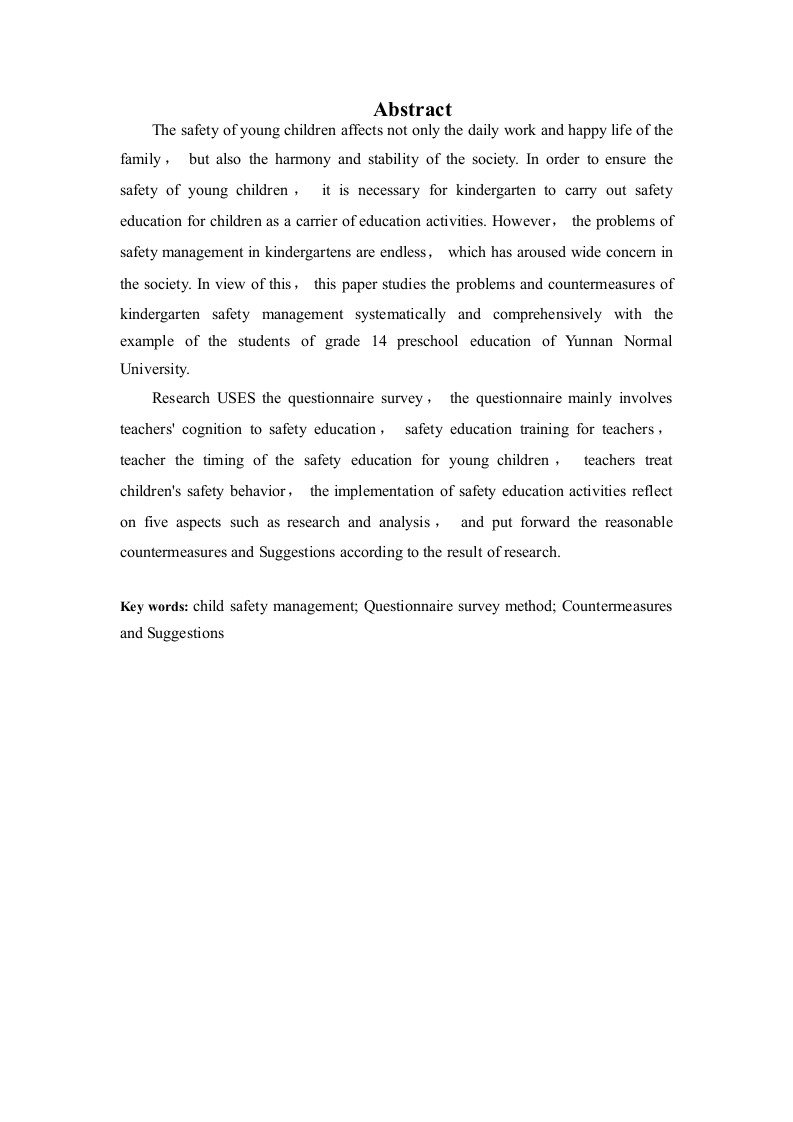 Abstract

The safety of young children affects not only the daily work and happy life of the family， but also the harmony and stability of the society. In order to ensure the safety of young children， it is necessary for kindergarten to carry out safety education for children as a carrier of education activities. However， the problems of safety management in kindergartens are endless， which has aroused wide concern in the society. In view of this， this paper studies the problems and countermeasures of kindergarten safety management systematically and comprehensively with the example of the students of grade 14 preschool education of Yunnan Normal University.

Research USES the questionnaire survey， the questionnaire mainly involves teachers' cognition to safety education， safety education training for teachers， teacher the timing of the safety education for young children， teachers treat children's safety behavior， the implementation of safety education activities reflect on five aspects such as research and analysis， and put forward the reasonable countermeasures and Suggestions according to the result of research.

Key words: child safety management; Questionnaire survey method; Countermeasures and Suggestions